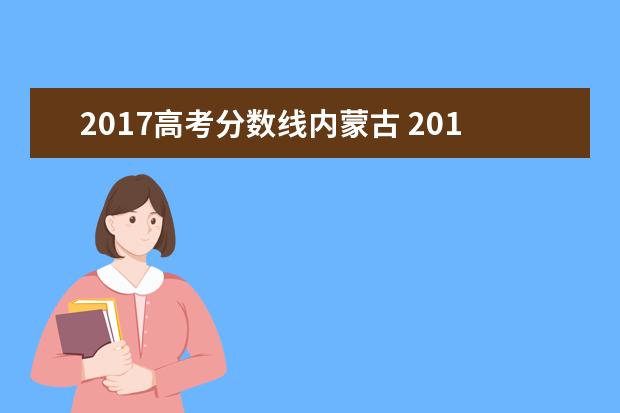 2017高考分数线内蒙古 201